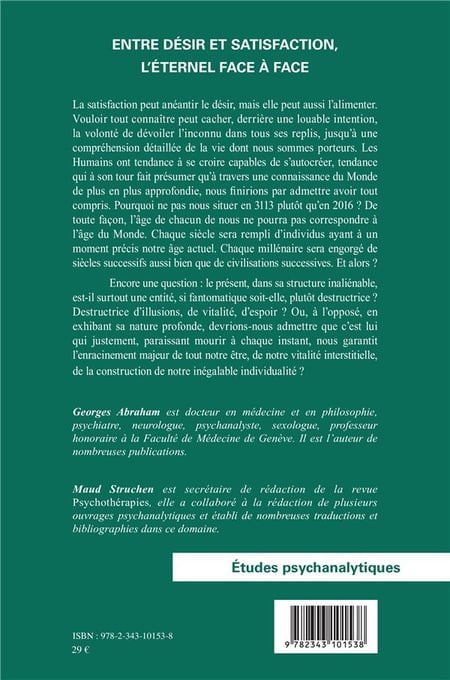 ENTRE DÉSIR ET SATISFACTION, L'ÉTERNEL FACE À FACE

La satisfaction peut anéantir le désir, mais elle peut aussi l'alimenter. Vouloir tout connaître peut cacher, derrière une louable intention, la volonté de dévoiler l'inconnu dans tous ses replis, jusqu'à une compréhension détaillée de la vie dont nous sommes porteurs. Les Humains ont tendance à se croire capables de s'autocréer, tendance qui à son tour fait présumer qu'à travers une connaissance du Monde de plus en plus approfondie, nous finirions par admettre avoir tout compris. Pourquoi ne pas nous situer en 3113 plutôt qu'en 2016 ? De toute façon, l'âge de chacun de nous ne pourra pas correspondre à l'âge du Monde. Chaque siècle sera rempli d'individus ayant à un moment précis notre âge actuel. Chaque millénaire sera engorgé de siècles successifs aussi bien que de civilisations successives. Et alors ?

Encore une question : le présent, dans sa structure inaliénable, est-il surtout une entité, si fantomatique soit-elle, plutôt destructrice ? Destructrice d'illusions, de vitalité, d'espoir ? Ou, à l'opposé, en exhibant sa nature profonde, devrions-nous admettre que c'est lui qui justement, paraissant mourir à chaque instant, nous garantit l'enracinement majeur de tout notre être, de notre vitalité interstitielle, de la construction de notre inégalable individualité ?

Georges Abraham est docteur en médecine et en philosophie, psychiatre, neurologue, psychanalyste, sexologue, professeur honoraire à la Faculté de Médecine de Genève. Il est l'auteur de nombreuses publications.

Maud Struchen est secrétaire de rédaction de la revue Psychothérapies, elle a collaboré à la rédaction de plusieurs ouvrages psychanalytiques et établi de nombreuses traductions et bibliographies dans ce domaine.

Études psychanalytiques

ISBN : 978-2-343-10153-8
29 €

9 782343 101538